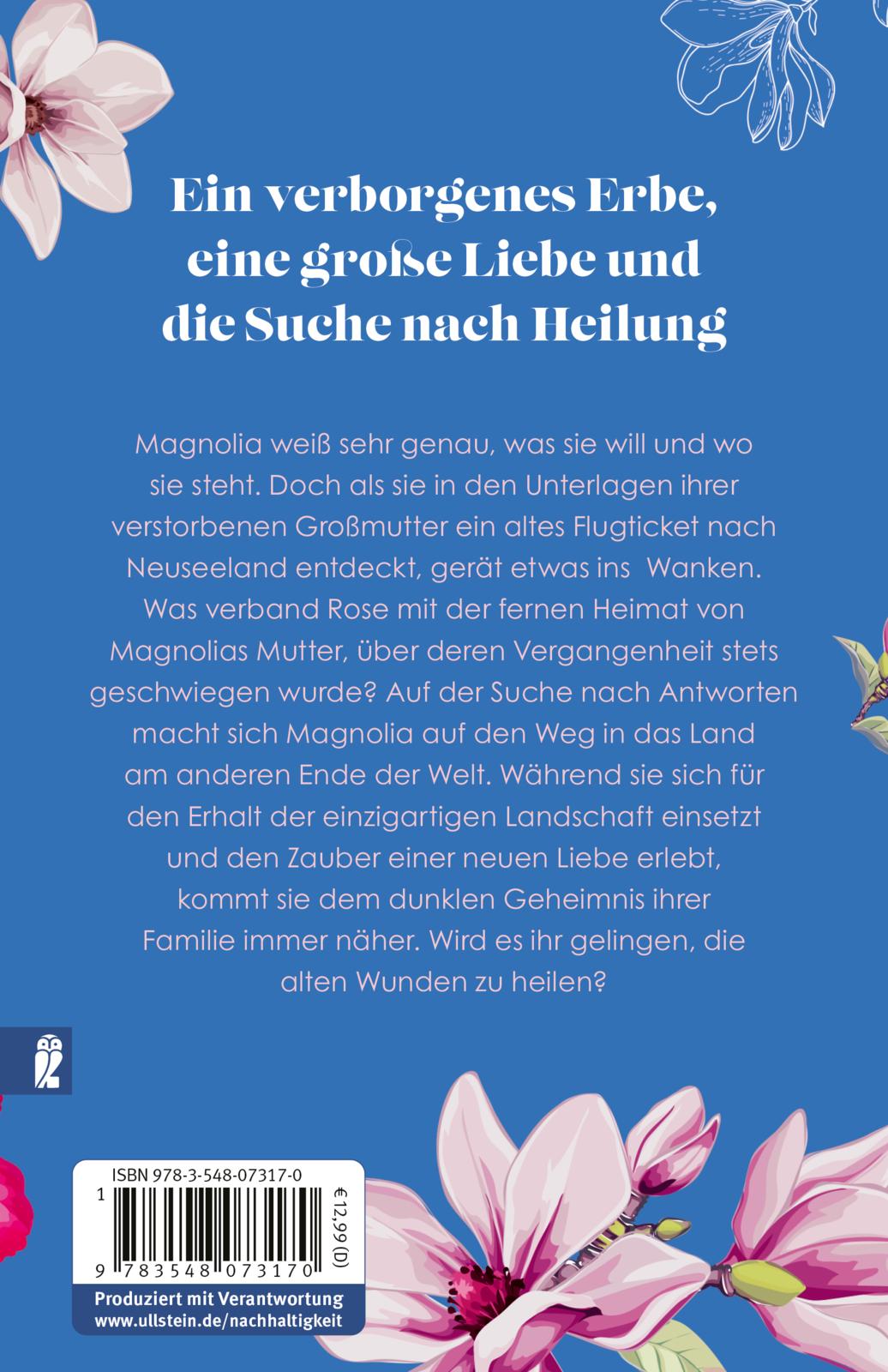 Ein verborgenes Erbe, eine große Liebe und die Suche nach Heilung

Magnolia weiß sehr genau, was sie will und wo sie steht. Doch als sie in den Unterlagen ihrer verstorbenen Großmutter ein altes Flugticket nach Neuseeland entdeckt, gerät etwas ins Wanken. Was verband Rose mit der fernen Heimat von Magnolias Mutter, über deren Vergangenheit stets geschwiegen wurde? Auf der Suche nach Antworten macht sich Magnolia auf den Weg in das Land am anderen Ende der Welt. Während sie sich für den Erhalt der einzigartigen Landschaft einsetzt und den Zauber einer neuen Liebe erlebt, kommt sie dem dunklen Geheimnis ihrer Familie immer näher. Wird es ihr gelingen, die alten Wunden zu heilen?

ISBN 978-3-548-07317-0

1

9 783548 073170

€ 12,99 (D)

Produziert mit Verantwortung
www.ullstein.de/nachhaltigkeit